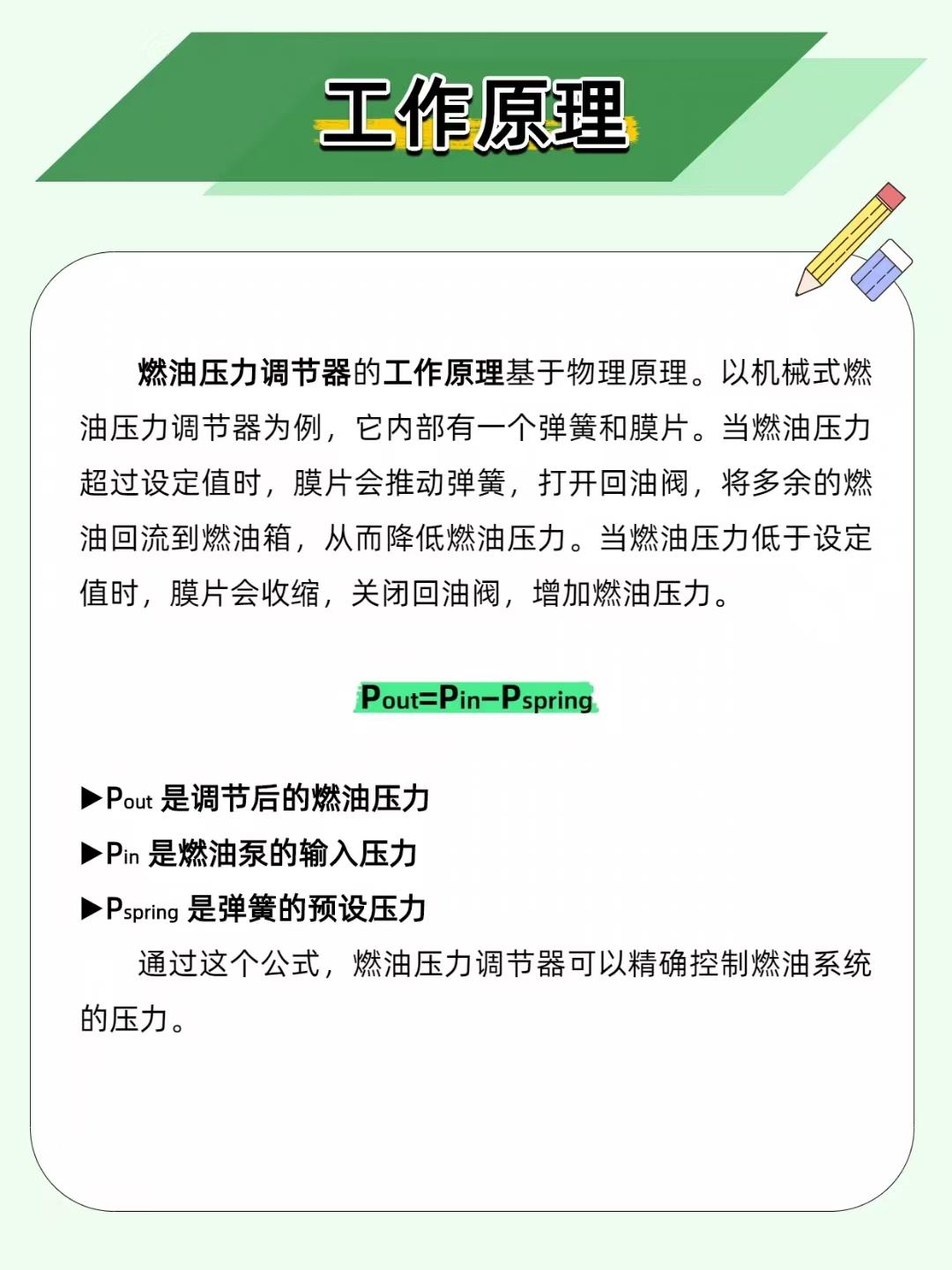 工作原理

燃油压力调节器的工作原理基于物理原理。以机械式燃油压力调节器为例，它内部有一个弹簧和膜片。当燃油压力超过设定值时，膜片会推动弹簧，打开回油阀，将多余的燃油回流到燃油箱，从而降低燃油压力。当燃油压力低于设定值时，膜片会收缩，关闭回油阀，增加燃油压力。

$P_{out}=P_{in}-P_{spring}$

▶$P_{out}$是调节后的燃油压力
▶$P_{in}$是燃油泵的输入压力
▶$P_{spring}$是弹簧的预设压力

通过这个公式，燃油压力调节器可以精确控制燃油系统的压力。